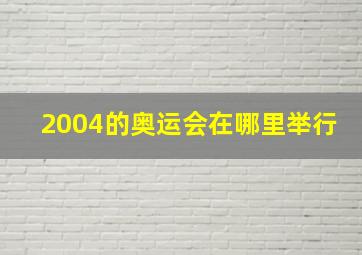 2004的奥运会在哪里举行